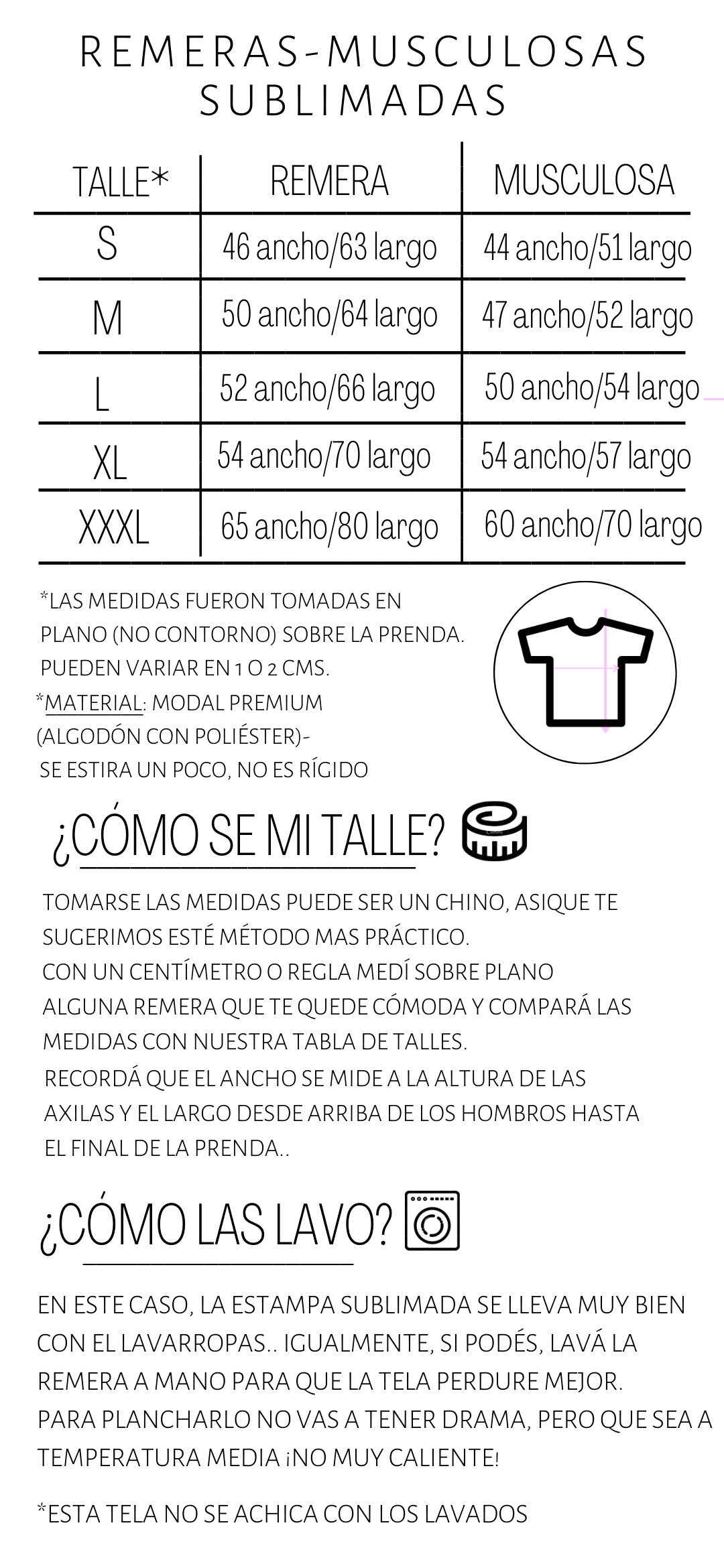 REMERAS-MUSCULOSAS SUBLIMADAS

| TALLE* | REMERA | MUSCULOSA |
|---|---|---|
| S | 46 ancho/63 largo | 44 ancho/51 largo |
| M | 50 ancho/64 largo | 47 ancho/52 largo |
| L | 52 ancho/66 largo | 50 ancho/54 largo |
| XL | 54 ancho/70 largo | 54 ancho/57 largo |
| XXXL | 65 ancho/80 largo | 60 ancho/70 largo |

*LAS MEDIDAS FUERON TOMADAS EN PLANO (NO CONTORNO) SOBRE LA PRENDA. PUEDEN VARIAR EN 1 O 2 CMS.
*MATERIAL: MODAL PREMIUM (ALGODÓN CON POLIÉSTER)- SE ESTIRA UN POCO, NO ES RÍGIDO

¿CÓMO SE MI TALLE?

TOMARSE LAS MEDIDAS PUEDE SER UN CHINO, ASIQUE TE SUGERIMOS ESTÉ MÉTODO MAS PRÁCTICO.
CON UN CENTÍMETRO O REGLA MEDÍ SOBRE PLANO ALGUNA REMERA QUE TE QUEDE CÓMODA Y COMPARÁ LAS MEDIDAS CON NUESTRA TABLA DE TALLES.
RECORDÁ QUE EL ANCHO SE MIDE A LA ALTURA DE LAS AXILAS Y EL LARGO DESDE ARRIBA DE LOS HOMBROS HASTA EL FINAL DE LA PRENDA..

¿CÓMO LAS LAVO?

EN ESTE CASO, LA ESTAMPA SUBLIMADA SE LLEVA MUY BIEN CON EL LAVARROPAS.. IGUALMENTE, SI PODÉS, LAVÁ LA REMERA A MANO PARA QUE LA TELA PERDURE MEJOR.
PARA PLANCHARLO NO VAS A TENER DRAMA, PERO QUE SEA A TEMPERATURA MEDIA ¡NO MUY CALIENTE!

*ESTA TELA NO SE ACHICA CON LOS LAVADOS